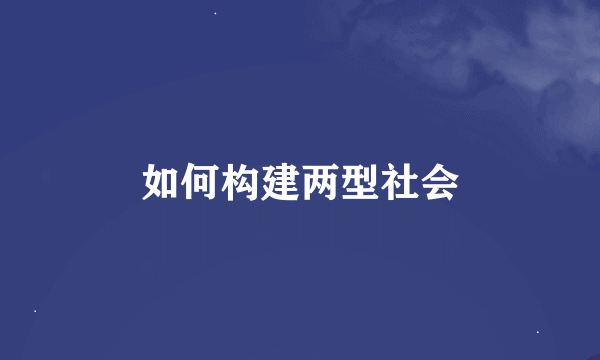 如何构建两型社会